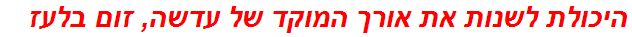 היכולת לשנות את אורך המוקד של עדשה, זום בלעז